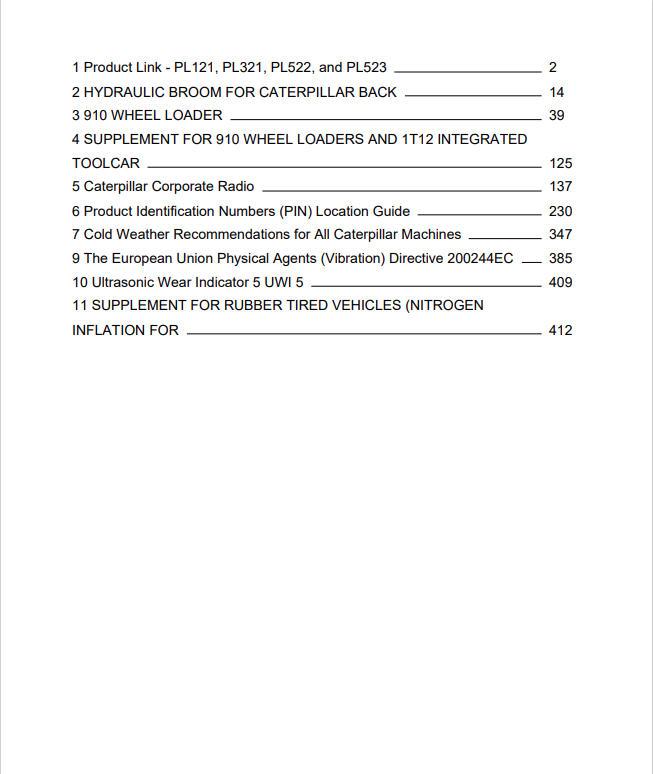 1 Product Link - PL121, PL321, PL522, and PL523 2
2 HYDRAULIC BROOM FOR CATERPILLAR BACK 14
3 910 WHEEL LOADER 39
4 SUPPLEMENT FOR 910 WHEEL LOADERS AND 1T12 INTEGRATED TOOLCAR 125
5 Caterpillar Corporate Radio 137
6 Product Identification Numbers (PIN) Location Guide 230
7 Cold Weather Recommendations for All Caterpillar Machines 347
9 The European Union Physical Agents (Vibration) Directive 200244EC 385
10 Ultrasonic Wear Indicator 5 UWI 5 409
11 SUPPLEMENT FOR RUBBER TIRED VEHICLES (NITROGEN INFLATION FOR 412